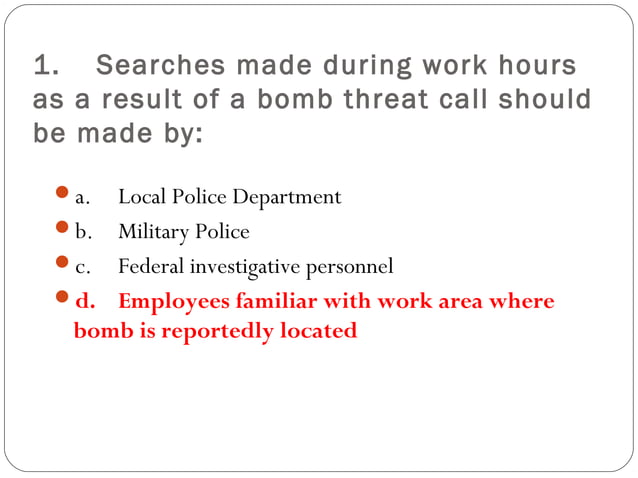 1. Searches made during work hours as a result of a bomb threat call should be made by:

a. Local Police Department
b. Military Police
c. Federal investigative personnel
d. Employees familiar with work area where bomb is reportedly located